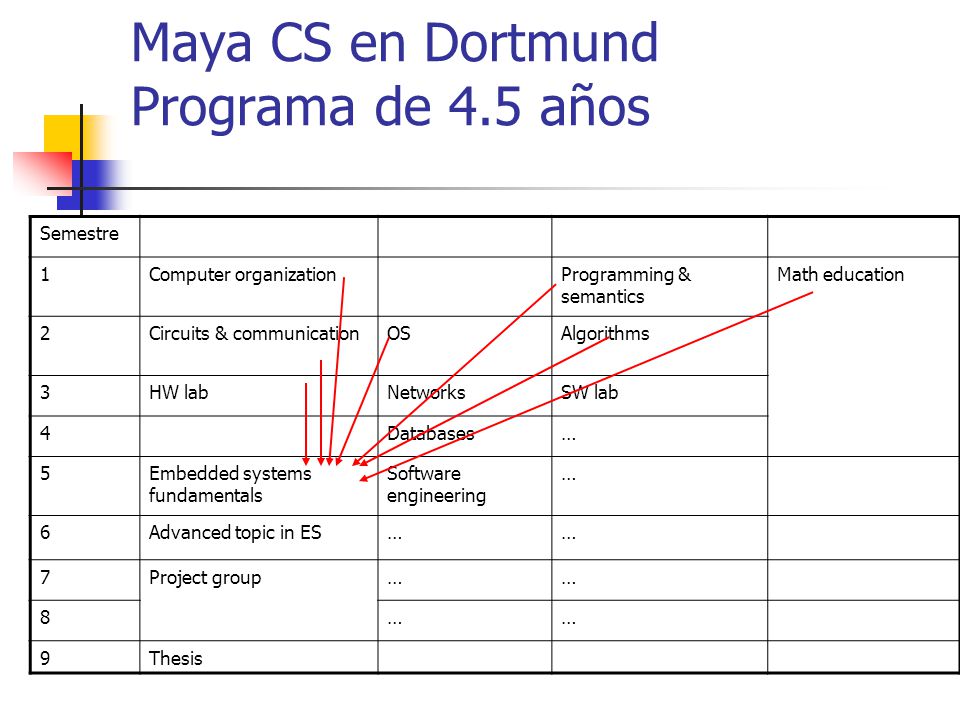 Maya CS en Dortmund
Programa de 4.5 años

| Semestre | | | | |
|---|---|---|---|---|
| 1 | Computer organization | | Programming & semantics | Math education |
| 2 | Circuits & communication | OS | Algorithms | |
| 3 | HW lab | Networks | SW lab | |
| 4 | | Databases | … | |
| 5 | Embedded systems fundamentals | Software engineering | … | |
| 6 | Advanced topic in ES | … | … | |
| 7 | Project group | … | … | |
| 8 | | … | … | |
| 9 | Thesis | | | |